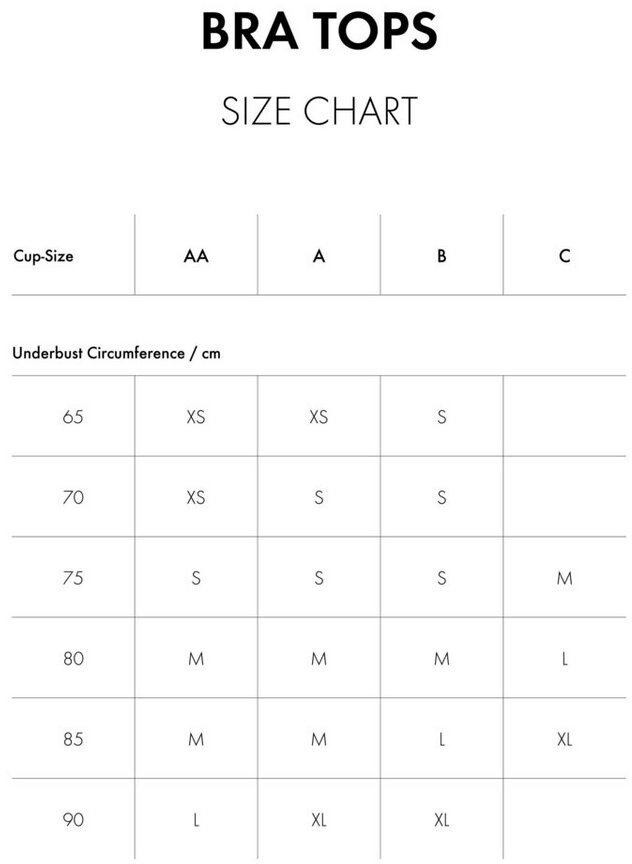 BRA TOPS

SIZE CHART

| Cup-Size | AA | A | B | C |
|---|---|---|---|---|
| Underbust Circumference / cm | | | | |
| 65 | XS | XS | S | |
| 70 | XS | S | S | |
| 75 | S | S | S | M |
| 80 | M | M | M | L |
| 85 | M | M | L | XL |
| 90 | L | XL | XL | |